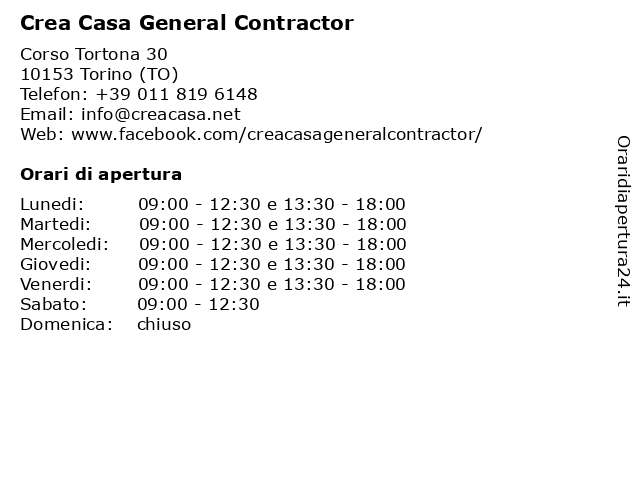 Crea Casa General Contractor

Corso Tortona 30
10153 Torino (TO)
Telefon: +39 011 819 6148
Email: info@creacasa.net
Web: www.facebook.com/creacasageneralcontractor/

Orari di apertura

| | |
|---|---|
| Lunedi: | 09:00 - 12:30 e 13:30 - 18:00 |
| Martedi: | 09:00 - 12:30 e 13:30 - 18:00 |
| Mercoledi: | 09:00 - 12:30 e 13:30 - 18:00 |
| Giovedi: | 09:00 - 12:30 e 13:30 - 18:00 |
| Venerdi: | 09:00 - 12:30 e 13:30 - 18:00 |
| Sabato: | 09:00 - 12:30 |
| Domenica: | chiuso |

Oraridiapertura24.it